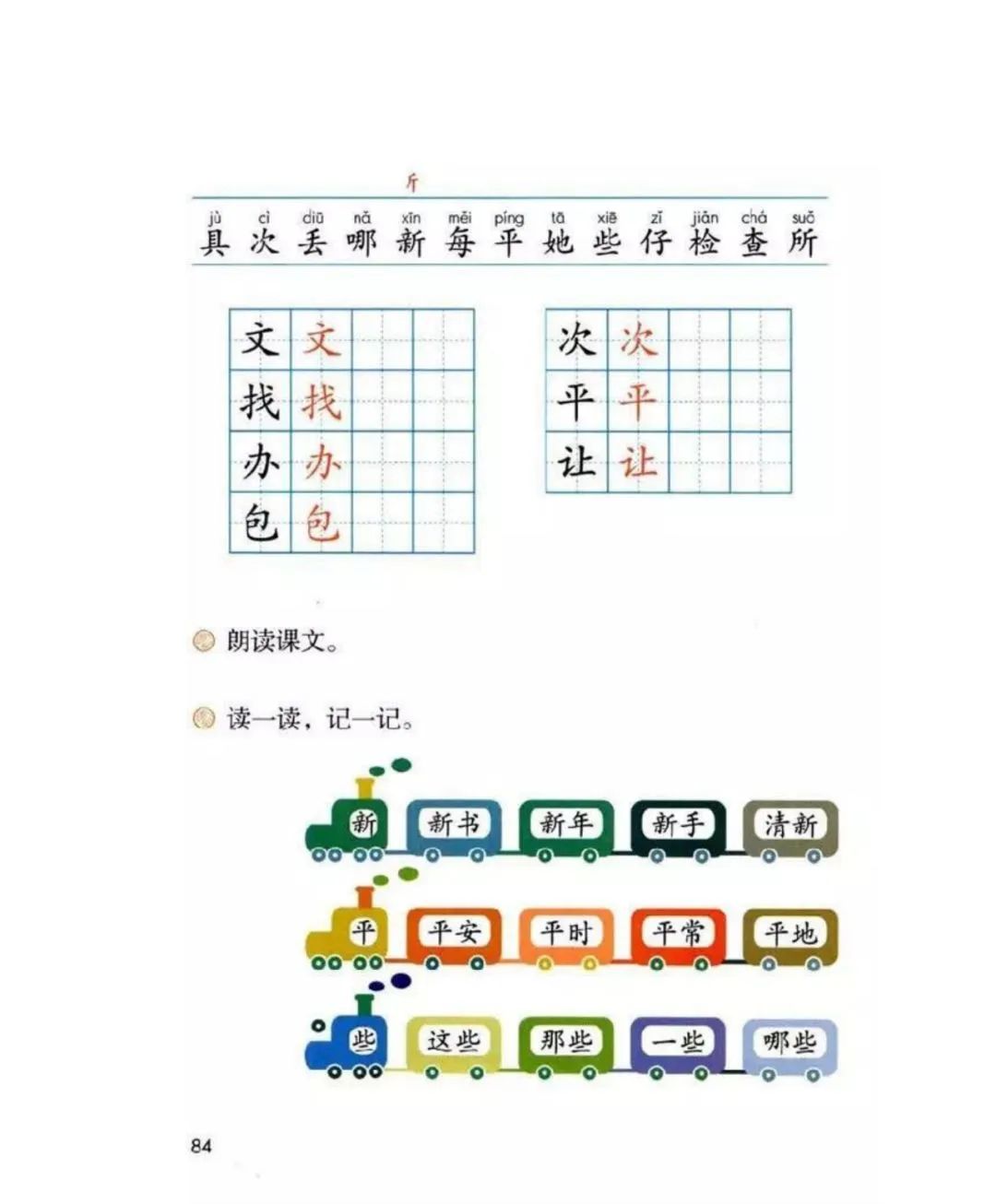 斤

jù cì diū nǎ xīn měi píng tā xiē zǐ jiǎn chá suǒ
具 次 丢 哪 新 每 平 她 些 仔 检 查 所

| 文 | 文 | | |
|---|---|---|---|
| 找 | 找 | | |
| 办 | 办 | | |
| 包 | 包 | | |

| 次 | 次 | | |
|---|---|---|---|
| 平 | 平 | | |
| 让 | 让 | | |

朗读课文。

读一读，记一记。

新 新书 新年 新手 清新

平 平安 平时 平常 平地

些 这些 那些 一些 哪些

84